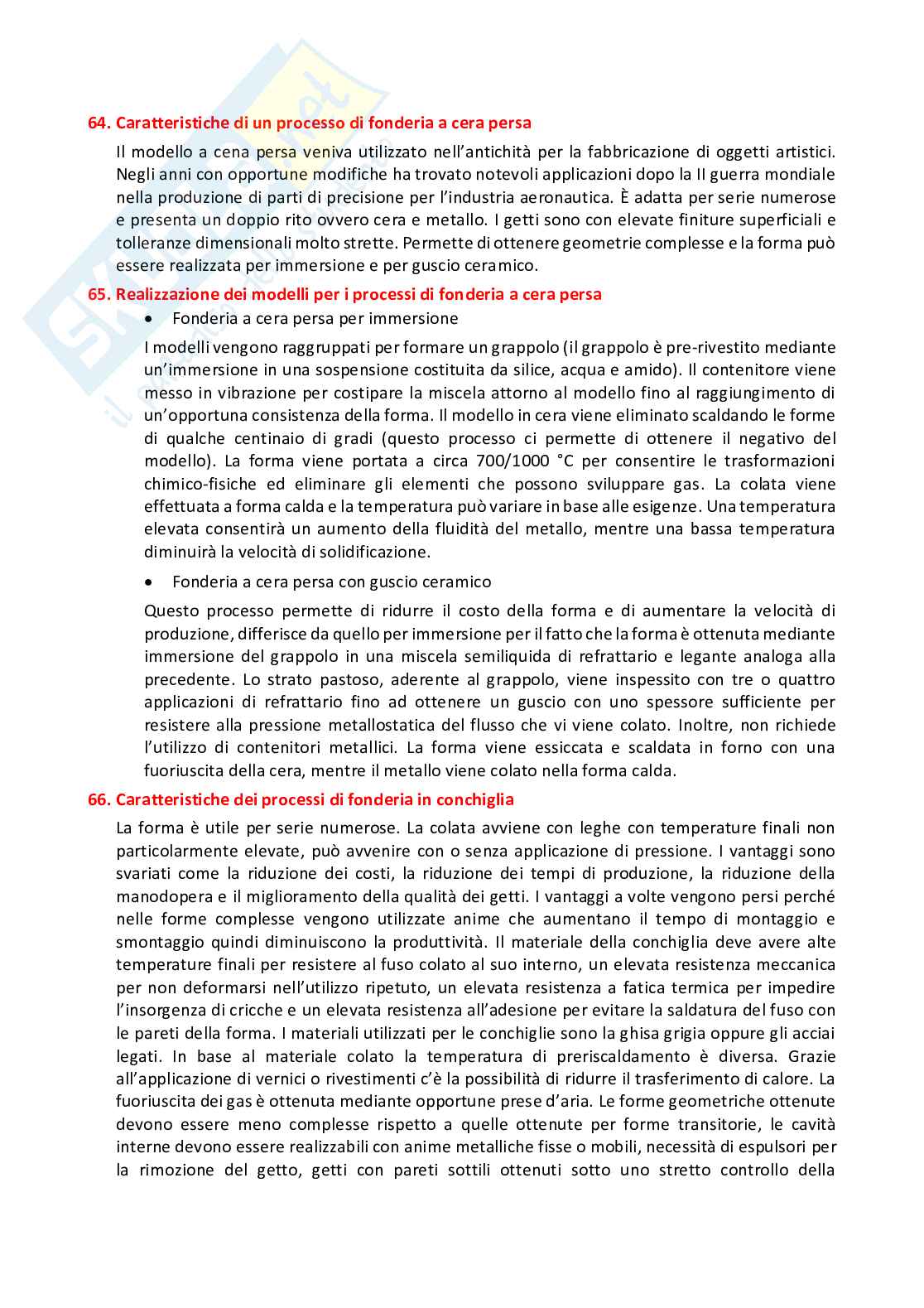 64. Caratteristiche di un processo di fonderia a cera persa

Il modello a cena persa veniva utilizzato nell'antichità per la fabbricazione di oggetti artistici. Negli anni con opportune modifiche ha trovato notevoli applicazioni dopo la II guerra mondiale nella produzione di parti di precisione per l'industria aeronautica. È adatta per serie numerose e presenta un doppio rito ovvero cera e metallo. I getti sono con elevate finiture superficiali e tolleranze dimensionali molto strette. Permette di ottenere geometrie complesse e la forma può essere realizzata per immersione e per guscio ceramico.

65. Realizzazione dei modelli per i processi di fonderia a cera persa

• Fonderia a cera persa per immersione

I modelli vengono raggruppati per formare un grappolo (il grappolo è pre-rivestito mediante un'immersione in una sospensione costituita da silice, acqua e amido). Il contenitore viene messo in vibrazione per costipare la miscela attorno al modello fino al raggiungimento di un'opportuna consistenza della forma. Il modello in cera viene eliminato scaldando le forme di qualche centinaio di gradi (questo processo ci permette di ottenere il negativo del modello). La forma viene portata a circa 700/1000 °C per consentire le trasformazioni chimico-fisiche ed eliminare gli elementi che possono sviluppare gas. La colata viene effettuata a forma calda e la temperatura può variare in base alle esigenze. Una temperatura elevata consentirà un aumento della fluidità del metallo, mentre una bassa temperatura diminuirà la velocità di solidificazione.

• Fonderia a cera persa con guscio ceramico

Questo processo permette di ridurre il costo della forma e di aumentare la velocità di produzione, differisce da quello per immersione per il fatto che la forma è ottenuta mediante immersione del grappolo in una miscela semiliquida di refrattario e legante analoga alla precedente. Lo strato pastoso, aderente al grappolo, viene inspessito con tre o quattro applicazioni di refrattario fino ad ottenere un guscio con uno spessore sufficiente per resistere alla pressione metallostatica del flusso che vi viene colato. Inoltre, non richiede l'utilizzo di contenitori metallici. La forma viene essiccata e scaldata in forno con una fuoriuscita della cera, mentre il metallo viene colato nella forma calda.

66. Caratteristiche dei processi di fonderia in conchiglia

La forma è utile per serie numerose. La colata avviene con leghe con temperature finali non particolarmente elevate, può avvenire con o senza applicazione di pressione. I vantaggi sono svariati come la riduzione dei costi, la riduzione dei tempi di produzione, la riduzione della manodopera e il miglioramento della qualità dei getti. I vantaggi a volte vengono persi perché nelle forme complesse vengono utilizzate anime che aumentano il tempo di montaggio e smontaggio quindi diminuiscono la produttività. Il materiale della conchiglia deve avere alte temperature finali per resistere al fuso colato al suo interno, un elevata resistenza meccanica per non deformarsi nell'utilizzo ripetuto, un elevata resistenza a fatica termica per impedire l'insorgenza di cricche e un elevata resistenza all'adesione per evitare la saldatura del fuso con le pareti della forma. I materiali utilizzati per le conchiglie sono la ghisa grigia oppure gli acciai legati. In base al materiale colato la temperatura di preriscaldamento è diversa. Grazie all'applicazione di vernici o rivestimenti c'è la possibilità di ridurre il trasferimento di calore. La fuoriuscita dei gas è ottenuta mediante opportune prese d'aria. Le forme geometriche ottenute devono essere meno complesse rispetto a quelle ottenute per forme transitorie, le cavità interne devono essere realizzabili con anime metalliche fisse o mobili, necessità di espulsori per la rimozione del getto, getti con pareti sottili ottenuti sotto uno stretto controllo della